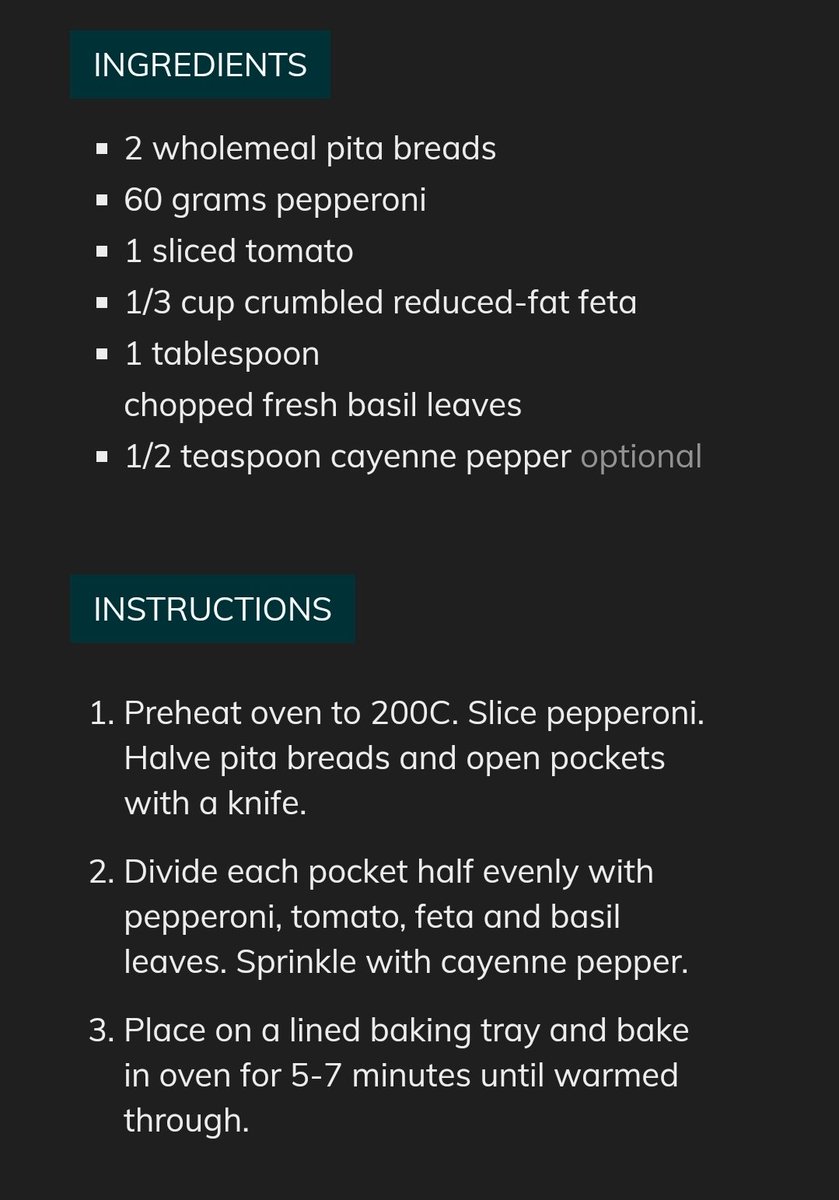 INGREDIENTS

- 2 wholemeal pita breads
- 60 grams pepperoni
- 1 sliced tomato
- 1/3 cup crumbled reduced-fat feta
- 1 tablespoon chopped fresh basil leaves
- 1/2 teaspoon cayenne pepper optional

INSTRUCTIONS

1. Preheat oven to 200C. Slice pepperoni. Halve pita breads and open pockets with a knife.

2. Divide each pocket half evenly with pepperoni, tomato, feta and basil leaves. Sprinkle with cayenne pepper.

3. Place on a lined baking tray and bake in oven for 5-7 minutes until warmed through.